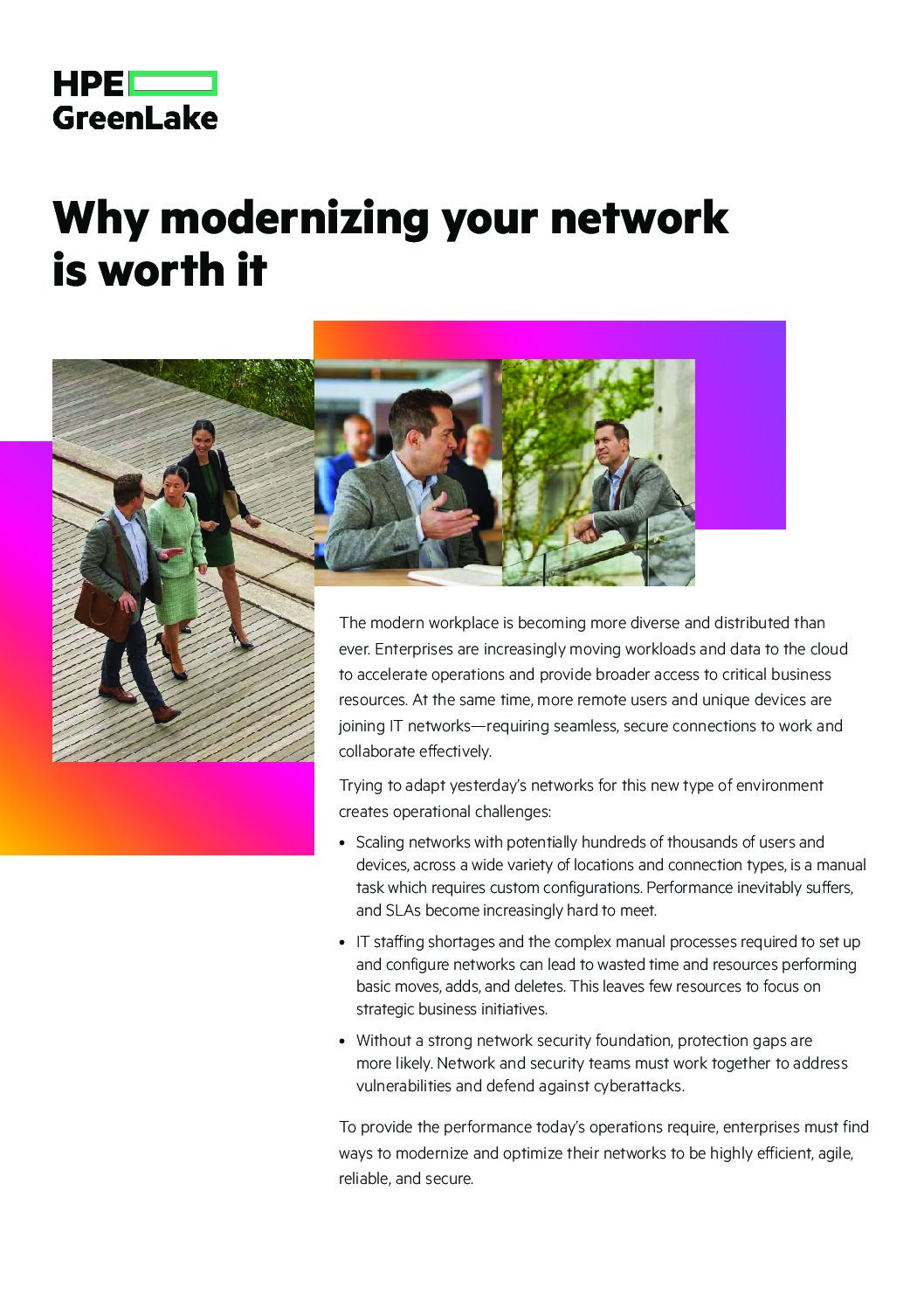 HPE
GreenLake

Why modernizing your network is worth it

The modern workplace is becoming more diverse and distributed than ever. Enterprises are increasingly moving workloads and data to the cloud to accelerate operations and provide broader access to critical business resources. At the same time, more remote users and unique devices are joining IT networks—requiring seamless, secure connections to work and collaborate effectively.

Trying to adapt yesterday's networks for this new type of environment creates operational challenges:

• Scaling networks with potentially hundreds of thousands of users and devices, across a wide variety of locations and connection types, is a manual task which requires custom configurations. Performance inevitably suffers, and SLAs become increasingly hard to meet.

• IT staffing shortages and the complex manual processes required to set up and configure networks can lead to wasted time and resources performing basic moves, adds, and deletes. This leaves few resources to focus on strategic business initiatives.

• Without a strong network security foundation, protection gaps are more likely. Network and security teams must work together to address vulnerabilities and defend against cyberattacks.

To provide the performance today's operations require, enterprises must find ways to modernize and optimize their networks to be highly efficient, agile, reliable, and secure.